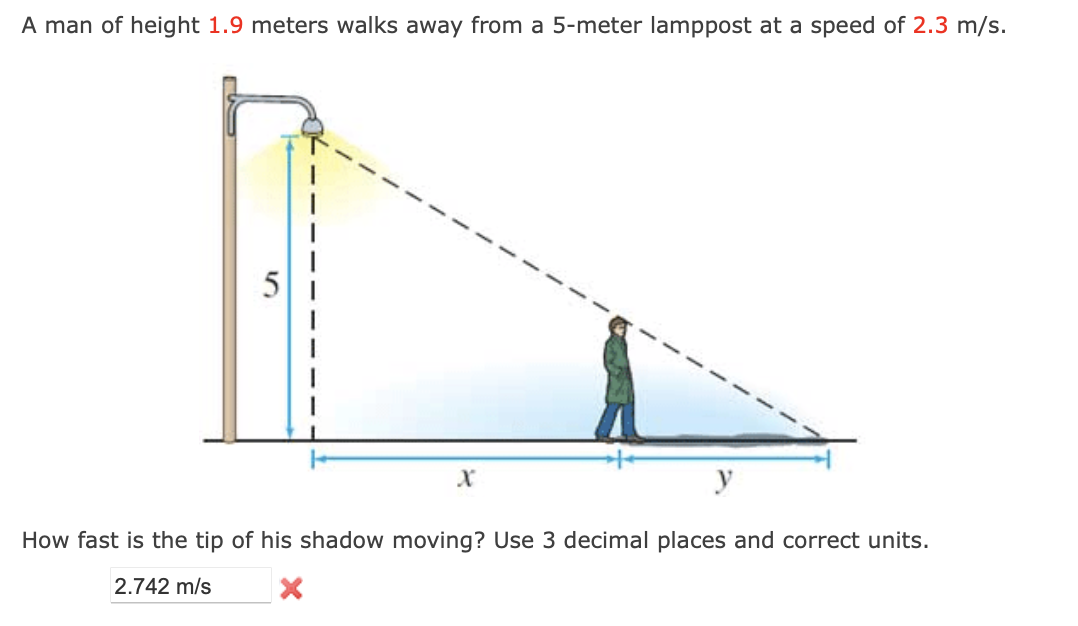 A man of height 1.9 meters walks away from a 5-meter lamppost at a speed of 2.3 m/s.

5

$x$

$y$

How fast is the tip of his shadow moving? Use 3 decimal places and correct units.

2.742 m/s